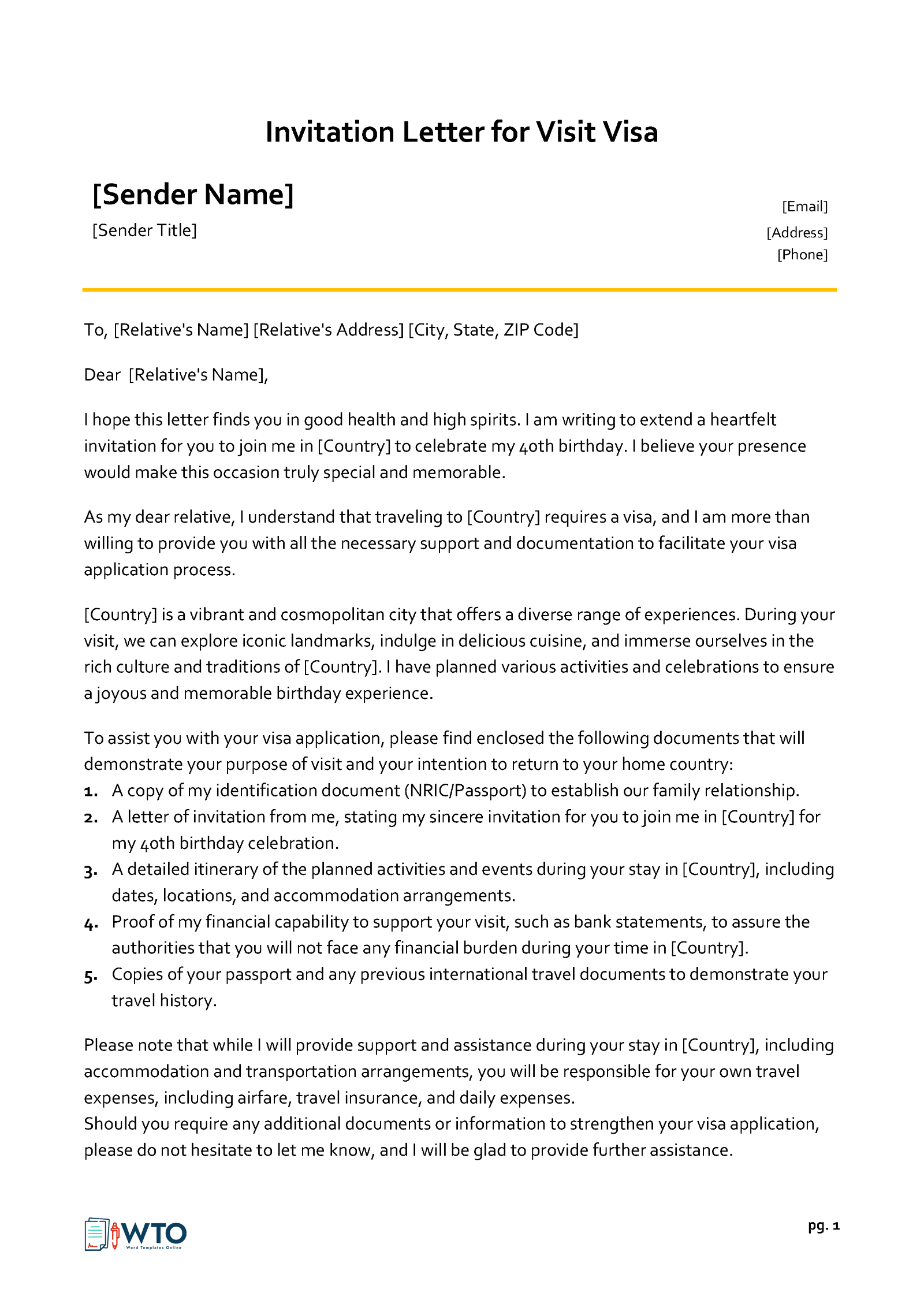 Invitation Letter for Visit Visa

[Sender Name]

[Sender Title]

[Email]
[Address]
[Phone]

To, [Relative's Name] [Relative's Address] [City, State, ZIP Code]

Dear [Relative's Name],

I hope this letter finds you in good health and high spirits. I am writing to extend a heartfelt invitation for you to join me in [Country] to celebrate my 40th birthday. I believe your presence would make this occasion truly special and memorable.

As my dear relative, I understand that traveling to [Country] requires a visa, and I am more than willing to provide you with all the necessary support and documentation to facilitate your visa application process.

[Country] is a vibrant and cosmopolitan city that offers a diverse range of experiences. During your visit, we can explore iconic landmarks, indulge in delicious cuisine, and immerse ourselves in the rich culture and traditions of [Country]. I have planned various activities and celebrations to ensure a joyous and memorable birthday experience.

To assist you with your visa application, please find enclosed the following documents that will demonstrate your purpose of visit and your intention to return to your home country:
1. A copy of my identification document (NRIC/Passport) to establish our family relationship.
2. A letter of invitation from me, stating my sincere invitation for you to join me in [Country] for my 40th birthday celebration.
3. A detailed itinerary of the planned activities and events during your stay in [Country], including dates, locations, and accommodation arrangements.
4. Proof of my financial capability to support your visit, such as bank statements, to assure the authorities that you will not face any financial burden during your time in [Country].
5. Copies of your passport and any previous international travel documents to demonstrate your travel history.

Please note that while I will provide support and assistance during your stay in [Country], including accommodation and transportation arrangements, you will be responsible for your own travel expenses, including airfare, travel insurance, and daily expenses.
Should you require any additional documents or information to strengthen your visa application, please do not hesitate to let me know, and I will be glad to provide further assistance.

WTO
Word Templates Online

pg. 1